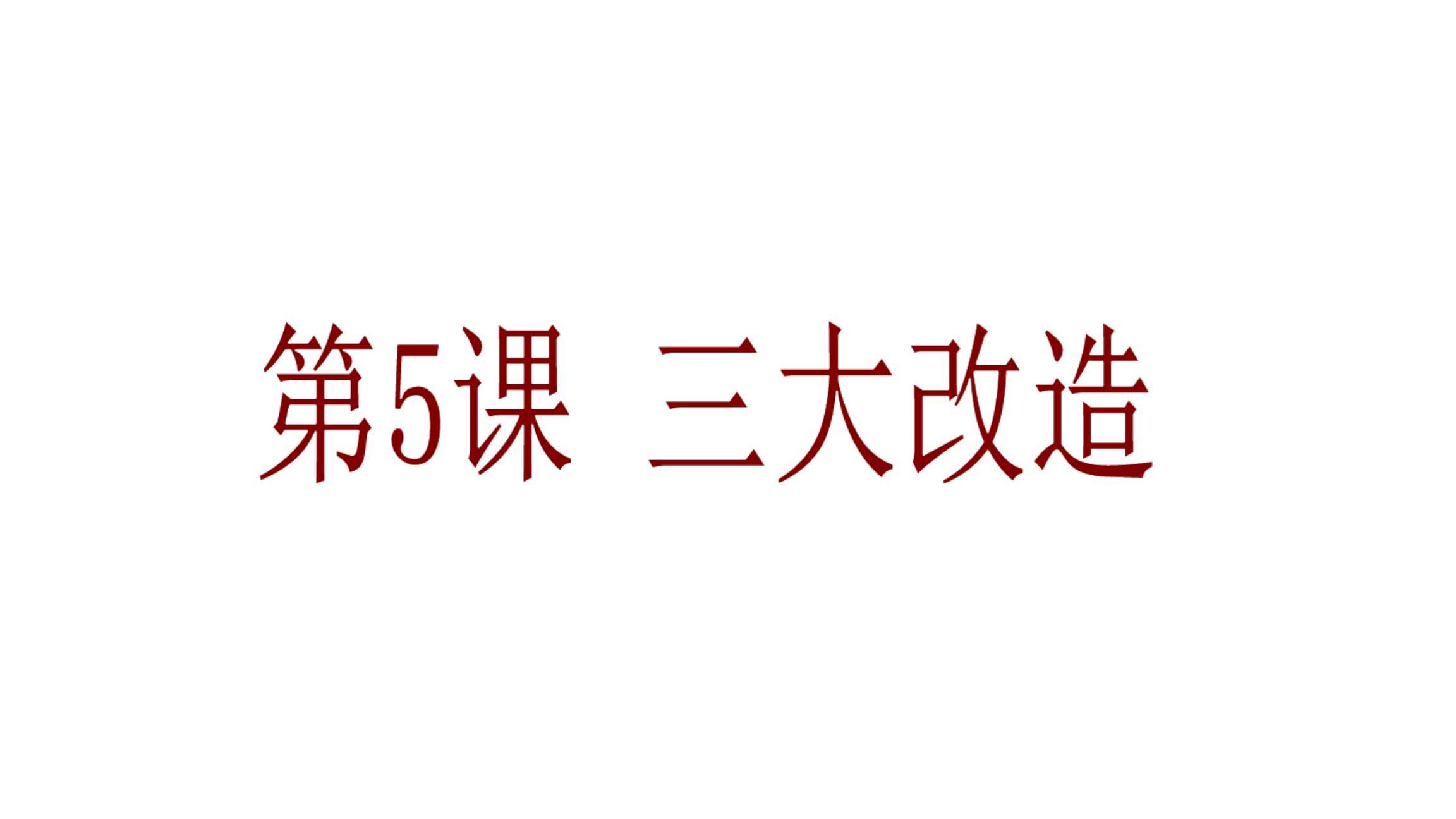 第5课 三大改造